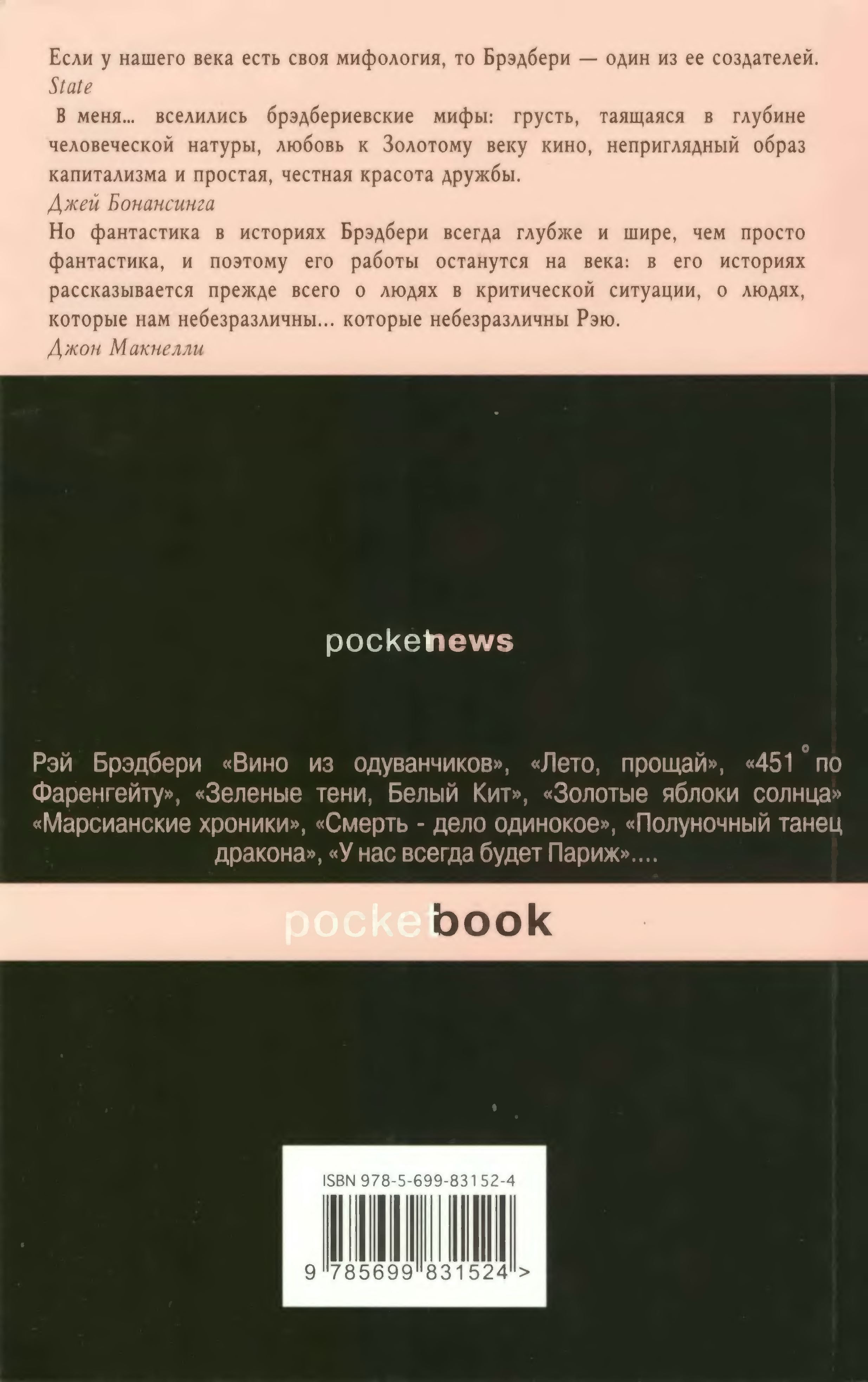 Если у нашего века есть своя мифология, то Брэдбери — один из ее создателей.
State

В меня... вселились брэдбериевские мифы: грусть, таящаяся в глубине человеческой натуры, любовь к Золотому веку кино, неприглядный образ капитализма и простая, честная красота дружбы.
Джей Бонансинга

Но фантастика в историях Брэдбери всегда глубже и шире, чем просто фантастика, и поэтому его работы останутся на века: в его историях рассказывается прежде всего о людях в критической ситуации, о людях, которые нам небезразличны... которые небезразличны Рэю.
Джон Макнелли

pocketnews

Рэй Брэдбери «Вино из одуванчиков», «Лето, прощай», «451° по Фаренгейту», «Зеленые тени, Белый Кит», «Золотые яблоки солнца» «Марсианские хроники», «Смерть - дело одинокое», «Полуночный танец дракона», «У нас всегда будет Париж»....

pocketbook

ISBN 978-5-699-83152-4

9 785699 831524 >